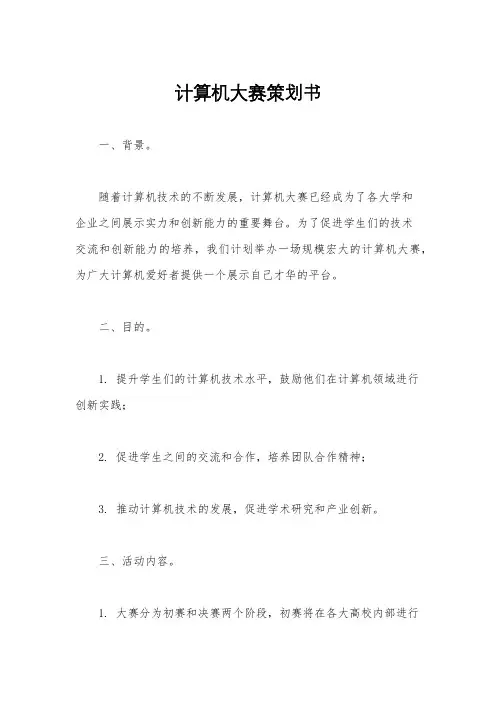 计算机大赛策划书

一、背景。

随着计算机技术的不断发展，计算机大赛已经成为了各大学和企业之间展示实力和创新能力的重要舞台。为了促进学生们的技术交流和创新能力的培养，我们计划举办一场规模宏大的计算机大赛，为广大计算机爱好者提供一个展示自己才华的平台。

二、目的。

1. 提升学生们的计算机技术水平，鼓励他们在计算机领域进行创新实践；

2. 促进学生之间的交流和合作，培养团队合作精神；

3. 推动计算机技术的发展，促进学术研究和产业创新。

三、活动内容。

1. 大赛分为初赛和决赛两个阶段，初赛将在各大高校内部进行